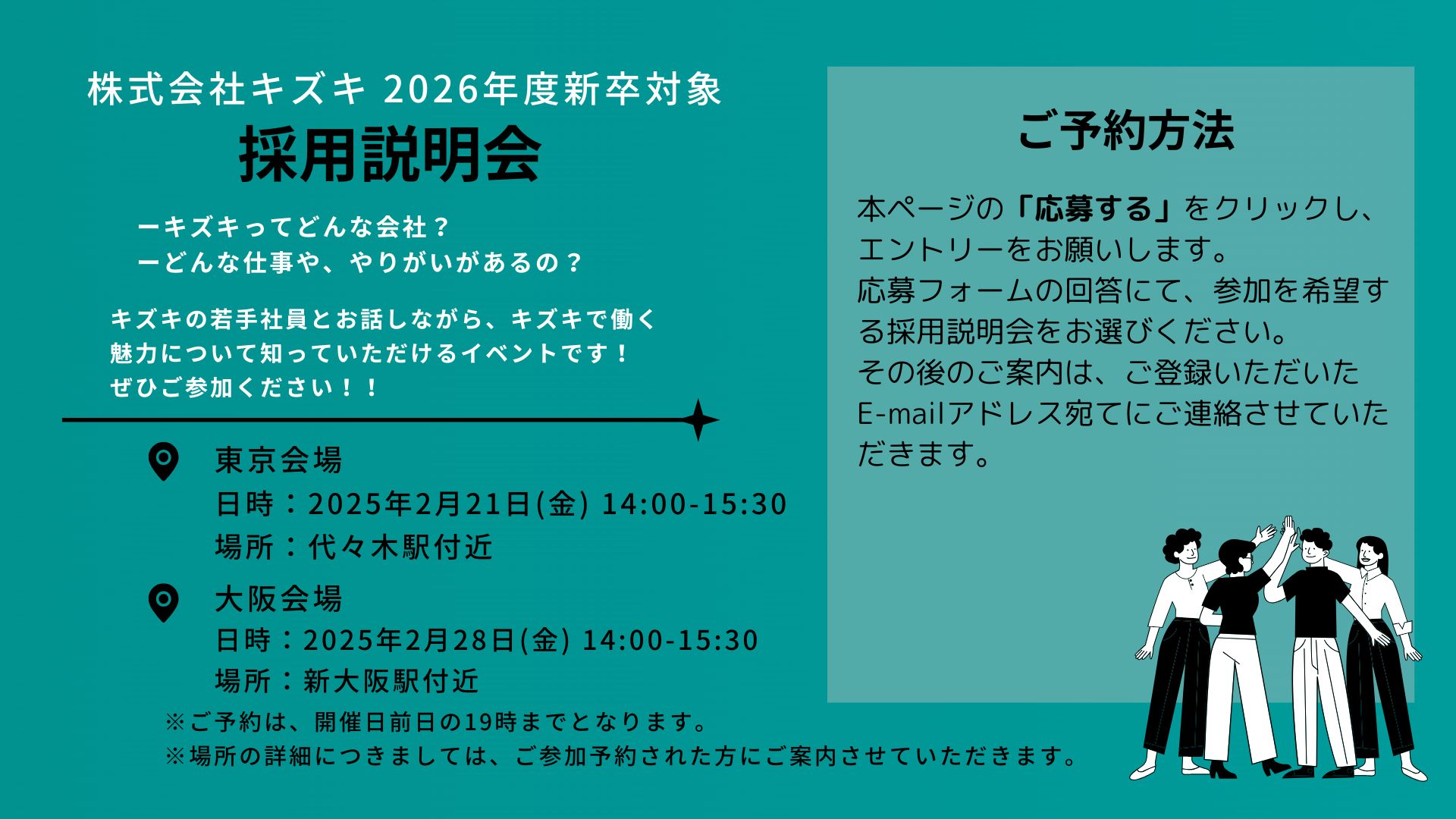 株式会社キズキ 2026年度新卒対象
採用説明会

ーキズキってどんな会社？
ーどんな仕事や、やりがいがあるの？

キズキの若手社員とお話しながら、キズキで働く魅力について知っていただけるイベントです！ぜひご参加ください！！

東京会場
日時：2025年2月21日(金) 14:00-15:30
場所：代々木駅付近

大阪会場
日時：2025年2月28日(金) 14:00-15:30
場所：新大阪駅付近

※ご予約は、開催日前日の19時までとなります。
※場所の詳細につきましては、ご参加予約された方にご案内させていただきます。

ご予約方法

本ページの「応募する」をクリックし、エントリーをお願いします。
応募フォームの回答にて、参加を希望する採用説明会をお選びください。
その後のご案内は、ご登録いただいたE-mailアドレス宛てにご連絡させていただきます。